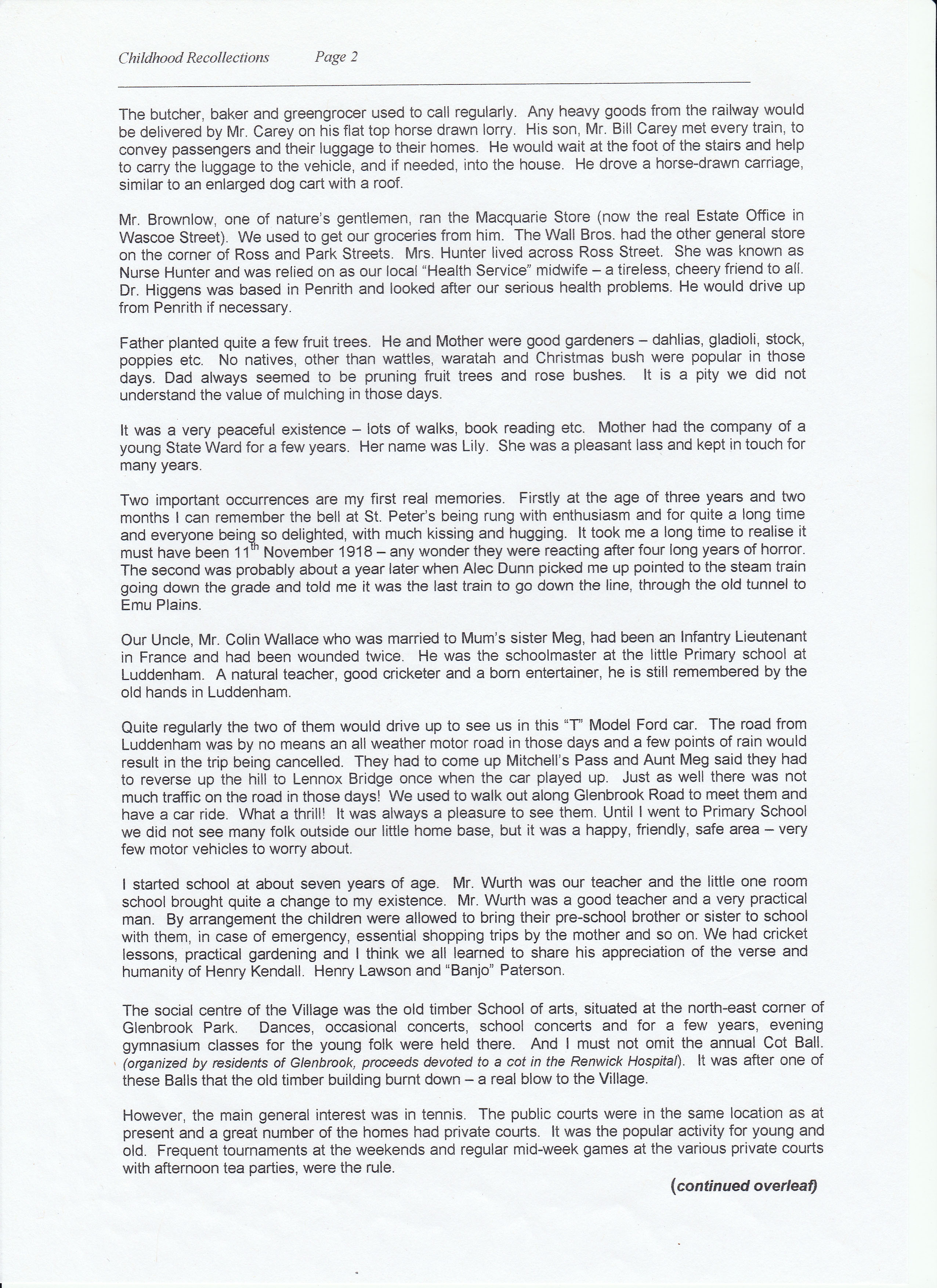 Childhood Recollections Page 2

The butcher, baker and greengrocer used to call regularly. Any heavy goods from the railway would be delivered by Mr. Carey on his flat top horse drawn lorry. His son, Mr. Bill Carey met every train, to convey passengers and their luggage to their homes. He would wait at the foot of the stairs and help to carry the luggage to the vehicle, and if needed, into the house. He drove a horse-drawn carriage, similar to an enlarged dog cart with a roof.

Mr. Brownlow, one of nature's gentlemen, ran the Macquarie Store (now the real Estate Office in Wascoe Street). We used to get our groceries from him. The Wall Bros. had the other general store on the corner of Ross and Park Streets. Mrs. Hunter lived across Ross Street. She was known as Nurse Hunter and was relied on as our local "Health Service" midwife – a tireless, cheery friend to all. Dr. Higgens was based in Penrith and looked after our serious health problems. He would drive up from Penrith if necessary.

Father planted quite a few fruit trees. He and Mother were good gardeners – dahlias, gladioli, stock, poppies etc. No natives, other than wattles, waratah and Christmas bush were popular in those days. Dad always seemed to be pruning fruit trees and rose bushes. It is a pity we did not understand the value of mulching in those days.

It was a very peaceful existence – lots of walks, book reading etc. Mother had the company of a young State Ward for a few years. Her name was Lily. She was a pleasant lass and kept in touch for many years.

Two important occurrences are my first real memories. Firstly at the age of three years and two months I can remember the bell at St. Peter's being rung with enthusiasm and for quite a long time and everyone being so delighted, with much kissing and hugging. It took me a long time to realise it must have been 11$^{th}$ November 1918 – any wonder they were reacting after four long years of horror. The second was probably about a year later when Alec Dunn picked me up pointed to the steam train going down the grade and told me it was the last train to go down the line, through the old tunnel to Emu Plains.

Our Uncle, Mr. Colin Wallace who was married to Mum's sister Meg, had been an Infantry Lieutenant in France and had been wounded twice. He was the schoolmaster at the little Primary school at Luddenham. A natural teacher, good cricketer and a born entertainer, he is still remembered by the old hands in Luddenham.

Quite regularly the two of them would drive up to see us in this "T" Model Ford car. The road from Luddenham was by no means an all weather motor road in those days and a few points of rain would result in the trip being cancelled. They had to come up Mitchell's Pass and Aunt Meg said they had to reverse up the hill to Lennox Bridge once when the car played up. Just as well there was not much traffic on the road in those days! We used to walk out along Glenbrook Road to meet them and have a car ride. What a thrill! It was always a pleasure to see them. Until I went to Primary School we did not see many folk outside our little home base, but it was a happy, friendly, safe area – very few motor vehicles to worry about.

I started school at about seven years of age. Mr. Wurth was our teacher and the little one room school brought quite a change to my existence. Mr. Wurth was a good teacher and a very practical man. By arrangement the children were allowed to bring their pre-school brother or sister to school with them, in case of emergency, essential shopping trips by the mother and so on. We had cricket lessons, practical gardening and I think we all learned to share his appreciation of the verse and humanity of Henry Kendall. Henry Lawson and "Banjo" Paterson.

The social centre of the Village was the old timber School of arts, situated at the north-east corner of Glenbrook Park. Dances, occasional concerts, school concerts and for a few years, evening gymnasium classes for the young folk were held there. And I must not omit the annual Cot Ball. (organized by residents of Glenbrook, proceeds devoted to a cot in the Renwick Hospital). It was after one of these Balls that the old timber building burnt down – a real blow to the Village.

However, the main general interest was in tennis. The public courts were in the same location as at present and a great number of the homes had private courts. It was the popular activity for young and old. Frequent tournaments at the weekends and regular mid-week games at the various private courts with afternoon tea parties, were the rule.

(continued overleaf)